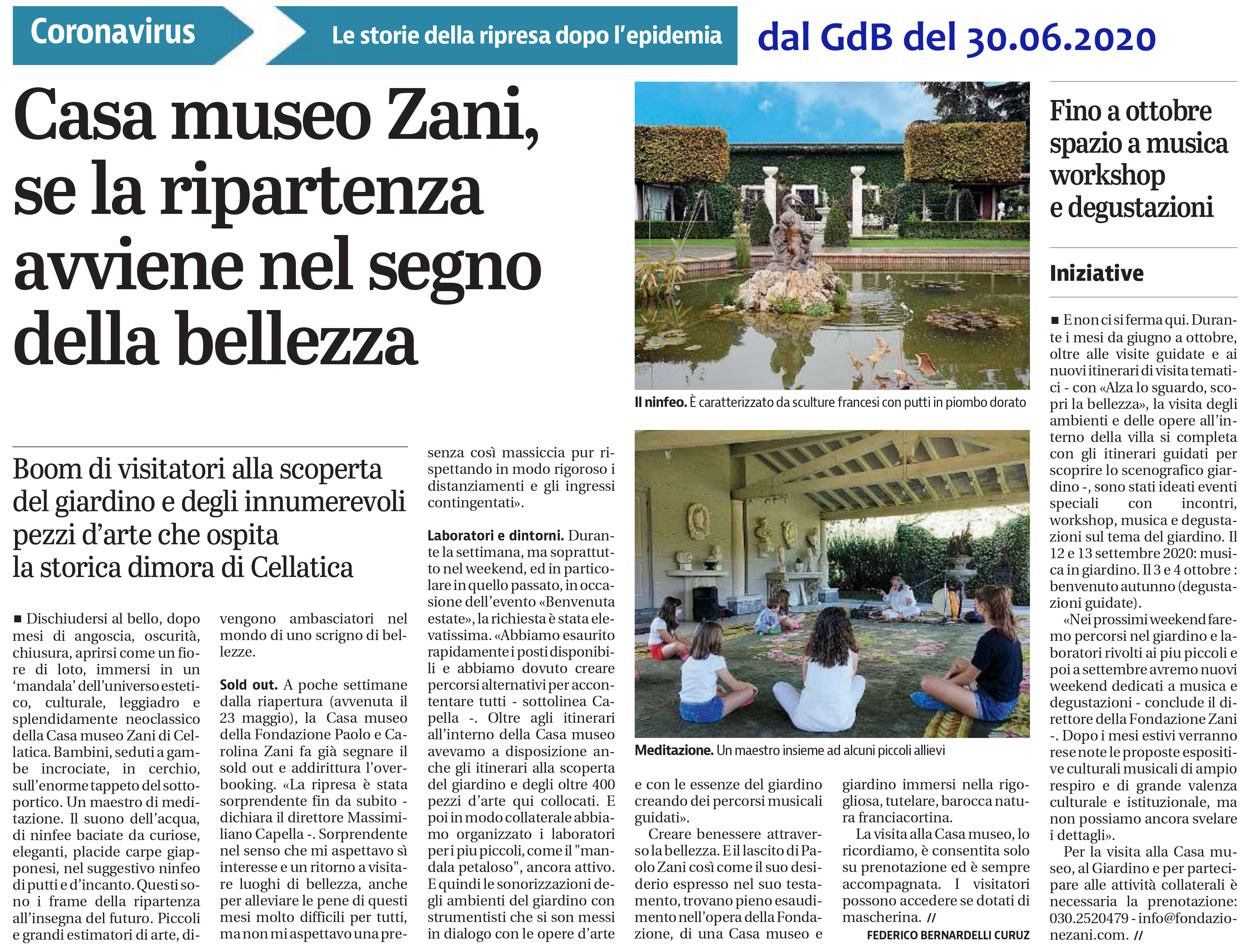 Coronavirus

Le storie della ripresa dopo l'epidemia

dal GdB del 30.06.2020

Casa museo Zani, se la ripartenza avviene nel segno della bellezza

Boom di visitatori alla scoperta del giardino e degli innumerevoli pezzi d'arte che ospita la storica dimora di Cellatica

■ Dischiudersi al bello, dopo mesi di angoscia, oscurità, chiusura, aprirsi come un fiore di loto, immersi in un 'mandala' dell'universo estetico, culturale, leggiadro e splendidamente neoclassico della Casa museo Zani di Cellatica. Bambini, seduti a gambe incrociate, in cerchio, sull'enorme tappeto del sottoportico. Un maestro di meditazione. Il suono dell'acqua, di ninfee baciate da curiose, eleganti, placide carpe giapponesi, nel suggestivo ninfeo di putti e d'incanto. Questi sono i frame della ripartenza all'insegna del futuro. Piccoli e grandi estimatori di arte, divengono ambasciatori nel mondo di uno scrigno di bellezze.

Sold out. A poche settimane dalla riapertura (avvenuta il 23 maggio), la Casa museo della Fondazione Paolo e Carolina Zani fa già segnare il sold out e addirittura l'overbooking. «La ripresa è stata sorprendente fin da subito - dichiara il direttore Massimiliano Capella -. Sorprendente nel senso che mi aspettavo sì interesse e un ritorno a visitare luoghi di bellezza, anche per alleviare le pene di questi mesi molto difficili per tutti, ma non mi aspettavo una presenza così massiccia pur rispettando in modo rigoroso i distanziamenti e gli ingressi contingentati».

Laboratori e dintorni. Durante la settimana, ma soprattutto nel weekend, ed in particolare in quello passato, in occasione dell'evento «Benvenuta estate», la richiesta è stata elevatissima. «Abbiamo esaurito rapidamente i posti disponibili e abbiamo dovuto creare percorsi alternativi per accontentare tutti - sottolinea Capella -. Oltre agli itinerari all'interno della Casa museo avevamo a disposizione anche gli itinerari alla scoperta del giardino e degli oltre 400 pezzi d'arte qui collocati. E poi in modo collaterale abbiamo organizzato i laboratori per i piu piccoli, come il "mandala petaloso", ancora attivo. E quindi le sonorizzazioni degli ambienti del giardino con strumentisti che si son messi in dialogo con le opere d'arte e con le essenze del giardino creando dei percorsi musicali guidati».

Creare benessere attraverso la bellezza. E il lascito di Paolo Zani così come il suo desiderio espresso nel suo testamento, trovano pieno esaudimento nell'opera della Fondazione, di una Casa museo e giardino immersi nella rigogliosa, tutelare, barocca natura franciacortina.

La visita alla Casa museo, lo ricordiamo, è consentita solo su prenotazione ed è sempre accompagnata. I visitatori possono accedere se dotati di mascherina. //

FEDERICO BERNARDELLI CURUZ

Il ninfeo. È caratterizzato da sculture francesi con putti in piombo dorato

Meditazione. Un maestro insieme ad alcuni piccoli allievi

Fino a ottobre spazio a musica workshop e degustazioni

Iniziative

■ E non ci si ferma qui. Durante i mesi da giugno a ottobre, oltre alle visite guidate e ai nuovi itinerari di visita tematici - con «Alza lo sguardo, scopri la bellezza», la visita degli ambienti e delle opere all'interno della villa si completa con gli itinerari guidati per scoprire lo scenografico giardino -, sono stati ideati eventi speciali con incontri, workshop, musica e degustazioni sul tema del giardino. Il 12 e 13 settembre 2020: musica in giardino. Il 3 e 4 ottobre : benvenuto autunno (degustazioni guidate).

«Nei prossimi weekend faremo percorsi nel giardino e laboratori rivolti ai piu piccoli e poi a settembre avremo nuovi weekend dedicati a musica e degustazioni - conclude il direttore della Fondazione Zani -. Dopo i mesi estivi verranno rese note le proposte espositive culturali musicali di ampio respiro e di grande valenza culturale e istituzionale, ma non possiamo ancora svelare i dettagli».

Per la visita alla Casa museo, al Giardino e per partecipare alle attività collaterali è necessaria la prenotazione: 030.2520479 - info@fondazionezani.com. //